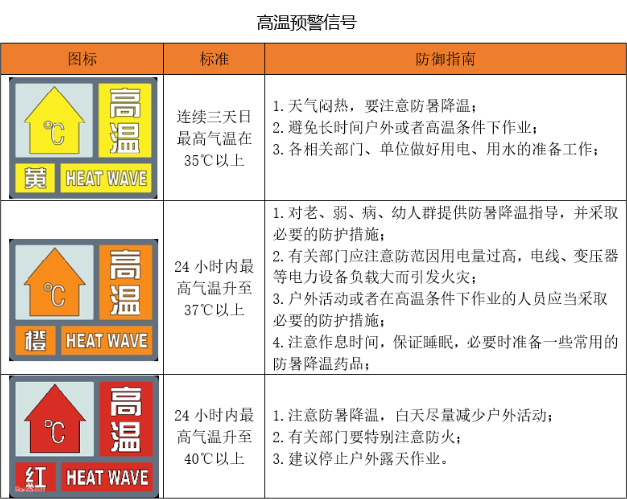 高温预警信号

| 图标 | 标准 | 防御指南 |
|---|---|---|
| ℃ 高温 黄 HEAT WAVE | 连续三天日最高气温在35℃以上 | 1. 天气闷热，要注意防暑降温；<br>2. 避免长时间户外或者高温条件下作业；<br>3. 各相关部门、单位做好用电、用水的准备工作； |
| ℃ 高温 橙 HEAT WAVE | 24 小时内最高气温升至37℃以上 | 1. 对老、弱、病、幼人群提供防暑降温指导，并采取必要的防护措施；<br>2. 有关部门应注意防范因用电量过高，电线、变压器等电力设备负载大而引发火灾；<br>3. 户外活动或者在高温条件下作业的人员应当采取必要的防护措施；<br>4. 注意作息时间，保证睡眠，必要时准备一些常用的防暑降温药品； |
| ℃ 高温 红 HEAT WAVE | 24 小时内最高气温升至40℃以上 | 1. 注意防暑降温，白天尽量减少户外活动；<br>2. 有关部门要特别注意防火；<br>3. 建议停止户外露天作业。 |